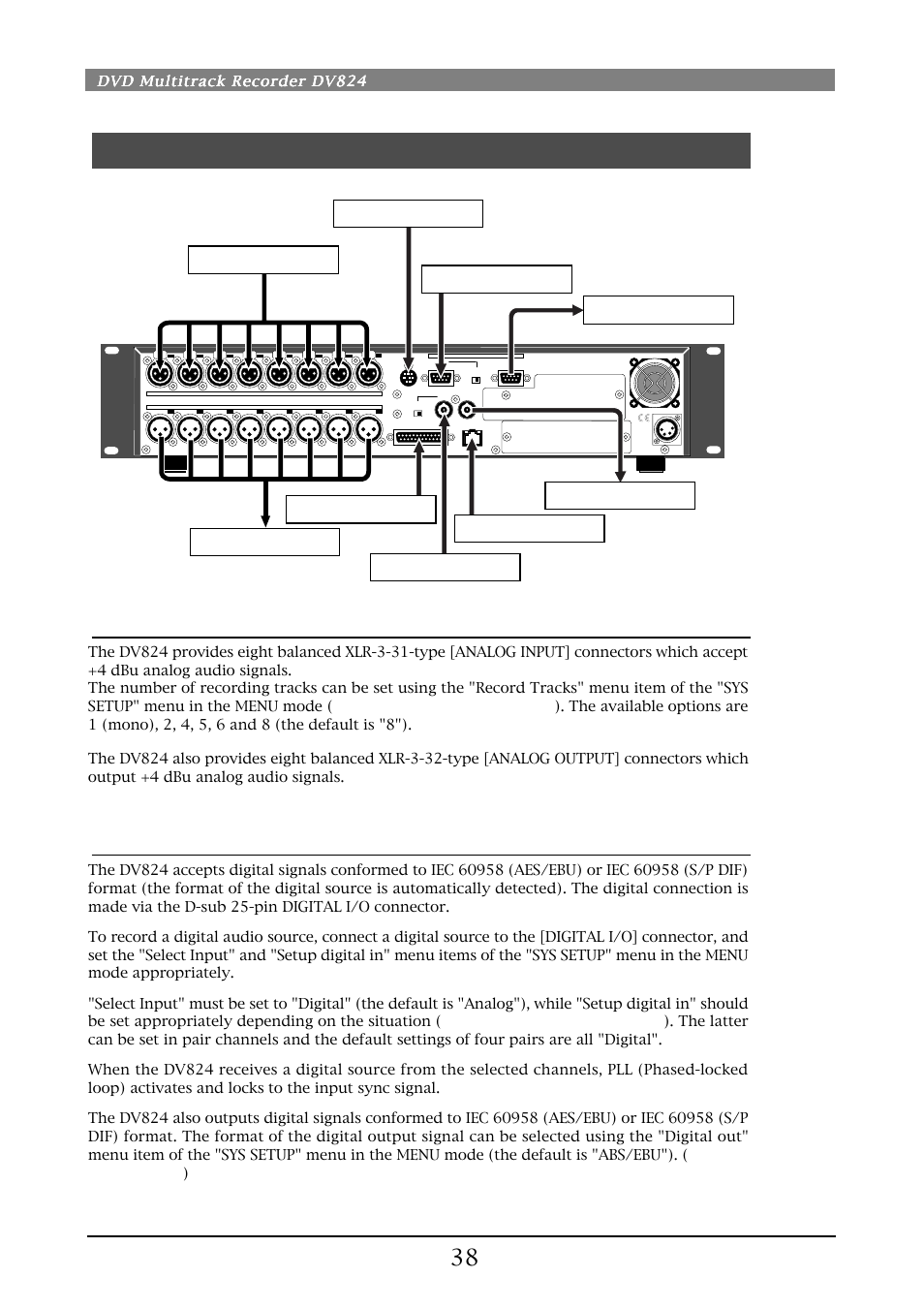 DVD Multitrack Recorder DV824

The DV824 provides eight balanced XLR-3-31-type [ANALOG INPUT] connectors which accept +4 dBu analog audio signals.
The number of recording tracks can be set using the "Record Tracks" menu item of the "SYS SETUP" menu in the MENU mode ( ). The available options are 1 (mono), 2, 4, 5, 6 and 8 (the default is "8").

The DV824 also provides eight balanced XLR-3-32-type [ANALOG OUTPUT] connectors which output +4 dBu analog audio signals.

The DV824 accepts digital signals conformed to IEC 60958 (AES/EBU) or IEC 60958 (S/P DIF) format (the format of the digital source is automatically detected). The digital connection is made via the D-sub 25-pin DIGITAL I/O connector.

To record a digital audio source, connect a digital source to the [DIGITAL I/O] connector, and set the "Select Input" and "Setup digital in" menu items of the "SYS SETUP" menu in the MENU mode appropriately.

"Select Input" must be set to "Digital" (the default is "Analog"), while "Setup digital in" should be set appropriately depending on the situation ( ). The latter can be set in pair channels and the default settings of four pairs are all "Digital".

When the DV824 receives a digital source from the selected channels, PLL (Phased-locked loop) activates and locks to the input sync signal.

The DV824 also outputs digital signals conformed to IEC 60958 (AES/EBU) or IEC 60958 (S/P DIF) format. The format of the digital output signal can be selected using the "Digital out" menu item of the "SYS SETUP" menu in the MENU mode (the default is "ABS/EBU"). ( )

38